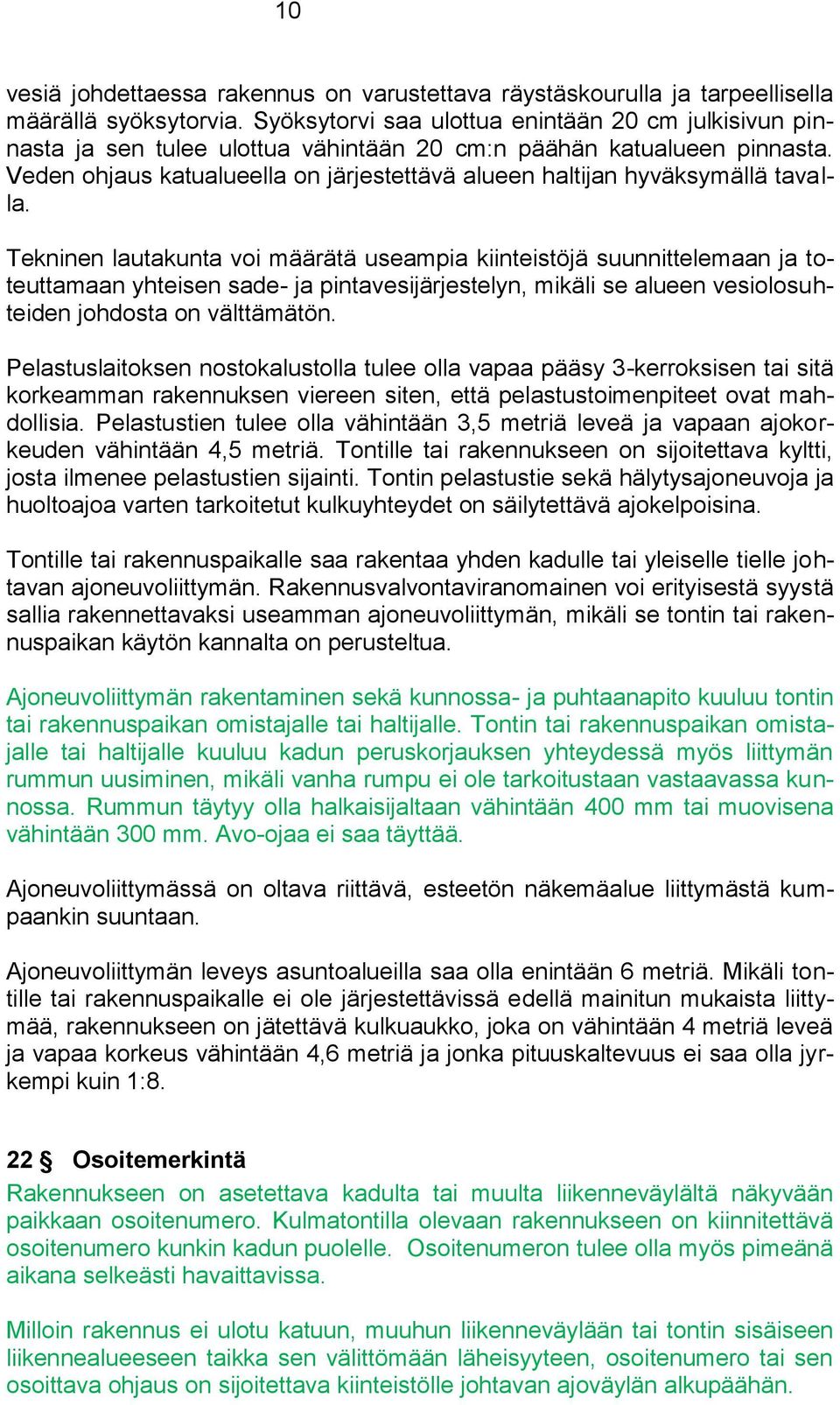 10

vesiä johdettaessa rakennus on varustettava räystäskourulla ja tarpeellisella määrällä syöksytorvia. Syöksytorvi saa ulottua enintään 20 cm julkisivun pinnasta ja sen tulee ulottua vähintään 20 cm:n päähän katualueen pinnasta. Veden ohjaus katualueella on järjestettävä alueen haltijan hyväksymällä tavalla.

Tekninen lautakunta voi määrätä useampia kiinteistöjä suunnittelemaan ja toteuttamaan yhteisen sade- ja pintavesijärjestelyn, mikäli se alueen vesiolosuhteiden johdosta on välttämätön.

Pelastuslaitoksen nostokalustolla tulee olla vapaa pääsy 3-kerroksisen tai sitä korkeamman rakennuksen viereen siten, että pelastustoimenpiteet ovat mahdollisia. Pelastustien tulee olla vähintään 3,5 metriä leveä ja vapaan ajokorkeuden vähintään 4,5 metriä. Tontille tai rakennukseen on sijoitettava kyltti, josta ilmenee pelastustien sijainti. Tontin pelastustie sekä hälytysajoneuvoja ja huoltoajoa varten tarkoitetut kulkuyhteydet on säilytettävä ajokelpoisina.

Tontille tai rakennuspaikalle saa rakentaa yhden kadulle tai yleiselle tielle johtavan ajoneuvoliittymän. Rakennusvalvontaviranomainen voi erityisestä syystä sallia rakennettavaksi useamman ajoneuvoliittymän, mikäli se tontin tai rakennuspaikan käytön kannalta on perusteltua.

Ajoneuvoliittymän rakentaminen sekä kunnossa- ja puhtaanapito kuuluu tontin tai rakennuspaikan omistajalle tai haltijalle. Tontin tai rakennuspaikan omistajalle tai haltijalle kuuluu kadun peruskorjauksen yhteydessä myös liittymän rummun uusiminen, mikäli vanha rumpu ei ole tarkoitustaan vastaavassa kunnossa. Rummun täytyy olla halkaisijaltaan vähintään 400 mm tai muovisena vähintään 300 mm. Avo-ojaa ei saa täyttää.

Ajoneuvoliittymässä on oltava riittävä, esteetön näkemäalue liittymästä kumpaankin suuntaan.

Ajoneuvoliittymän leveys asuntoalueilla saa olla enintään 6 metriä. Mikäli tontille tai rakennuspaikalle ei ole järjestettävissä edellä mainitun mukaista liittymää, rakennukseen on jätettävä kulkuaukko, joka on vähintään 4 metriä leveä ja vapaa korkeus vähintään 4,6 metriä ja jonka pituuskaltevuus ei saa olla jyrkempi kuin 1:8.

22 § Osoitemerkintä
Rakennukseen on asetettava kadulta tai muulta liikenneväylältä näkyvään paikkaan osoitenumero. Kulmatontilla olevaan rakennukseen on kiinnitettävä osoitenumero kunkin kadun puolelle. Osoitenumeron tulee olla myös pimeänä aikana selkeästi havaittavissa.

Milloin rakennus ei ulotu katuun, muuhun liikenneväylään tai tontin sisäiseen liikennealueeseen taikka sen välittömään läheisyyteen, osoitenumero tai sen osoittava ohjaus on sijoitettava kiinteistölle johtavan ajoväylän alkupäähän.